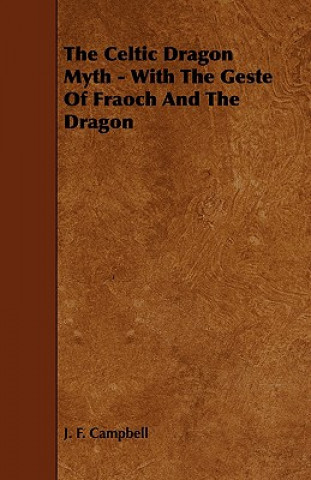 The Celtic Dragon Myth - With The Geste Of Fraoch And The Dragon

J. F. Campbell